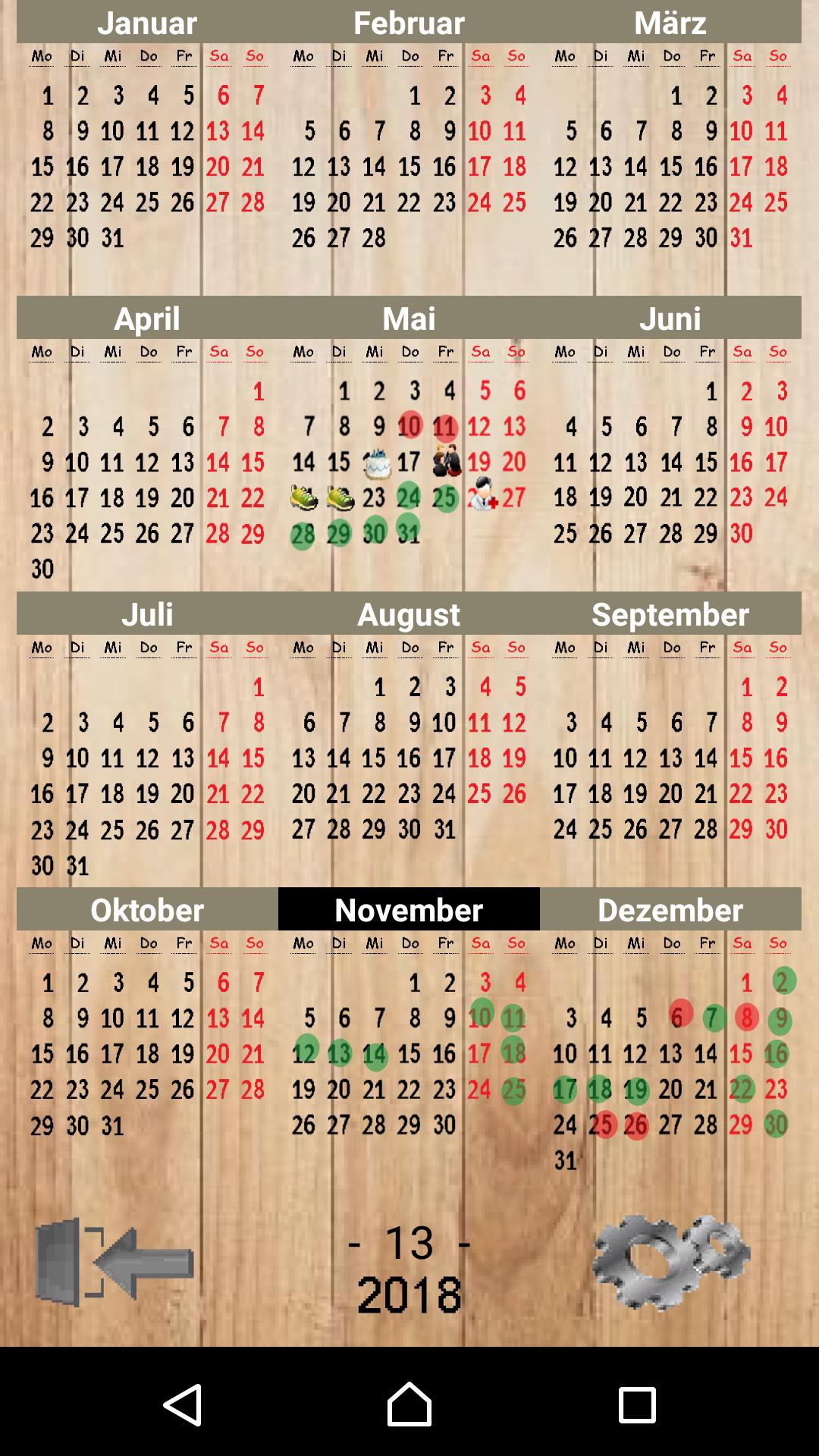 Januar

| Mo | Di | Mi | Do | Fr | Sa | So |
|---|---|---|---|---|---|---|
| 1 | 2 | 3 | 4 | 5 | 6 | 7 |
| 8 | 9 | 10 | 11 | 12 | 13 | 14 |
| 15 | 16 | 17 | 18 | 19 | 20 | 21 |
| 22 | 23 | 24 | 25 | 26 | 27 | 28 |
| 29 | 30 | 31 | | | | |

Februar

| Mo | Di | Mi | Do | Fr | Sa | So |
|---|---|---|---|---|---|---|
| | | | 1 | 2 | 3 | 4 |
| 5 | 6 | 7 | 8 | 9 | 10 | 11 |
| 12 | 13 | 14 | 15 | 16 | 17 | 18 |
| 19 | 20 | 21 | 22 | 23 | 24 | 25 |
| 26 | 27 | 28 | | | | |

März

| Mo | Di | Mi | Do | Fr | Sa | So |
|---|---|---|---|---|---|---|
| | | | 1 | 2 | 3 | 4 |
| 5 | 6 | 7 | 8 | 9 | 10 | 11 |
| 12 | 13 | 14 | 15 | 16 | 17 | 18 |
| 19 | 20 | 21 | 22 | 23 | 24 | 25 |
| 26 | 27 | 28 | 29 | 30 | 31 | |

April

| Mo | Di | Mi | Do | Fr | Sa | So |
|---|---|---|---|---|---|---|
| | | | | | | 1 |
| 2 | 3 | 4 | 5 | 6 | 7 | 8 |
| 9 | 10 | 11 | 12 | 13 | 14 | 15 |
| 16 | 17 | 18 | 19 | 20 | 21 | 22 |
| 23 | 24 | 25 | 26 | 27 | 28 | 29 |
| 30 | | | | | | |

Mai

| Mo | Di | Mi | Do | Fr | Sa | So |
|---|---|---|---|---|---|---|
| | 1 | 2 | 3 | 4 | 5 | 6 |
| 7 | 8 | 9 | 10 | 11 | 12 | 13 |
| 14 | 15 | | 17 | | 19 | 20 |
| | | 23 | 24 | 25 | | 27 |
| 28 | 29 | 30 | 31 | | | |

Juni

| Mo | Di | Mi | Do | Fr | Sa | So |
|---|---|---|---|---|---|---|
| | | | | 1 | 2 | 3 |
| 4 | 5 | 6 | 7 | 8 | 9 | 10 |
| 11 | 12 | 13 | 14 | 15 | 16 | 17 |
| 18 | 19 | 20 | 21 | 22 | 23 | 24 |
| 25 | 26 | 27 | 28 | 29 | 30 | |

Juli

| Mo | Di | Mi | Do | Fr | Sa | So |
|---|---|---|---|---|---|---|
| | | | | | | 1 |
| 2 | 3 | 4 | 5 | 6 | 7 | 8 |
| 9 | 10 | 11 | 12 | 13 | 14 | 15 |
| 16 | 17 | 18 | 19 | 20 | 21 | 22 |
| 23 | 24 | 25 | 26 | 27 | 28 | 29 |
| 30 | 31 | | | | | |

August

| Mo | Di | Mi | Do | Fr | Sa | So |
|---|---|---|---|---|---|---|
| | | 1 | 2 | 3 | 4 | 5 |
| 6 | 7 | 8 | 9 | 10 | 11 | 12 |
| 13 | 14 | 15 | 16 | 17 | 18 | 19 |
| 20 | 21 | 22 | 23 | 24 | 25 | 26 |
| 27 | 28 | 29 | 30 | 31 | | |

September

| Mo | Di | Mi | Do | Fr | Sa | So |
|---|---|---|---|---|---|---|
| | | | | | 1 | 2 |
| 3 | 4 | 5 | 6 | 7 | 8 | 9 |
| 10 | 11 | 12 | 13 | 14 | 15 | 16 |
| 17 | 18 | 19 | 20 | 21 | 22 | 23 |
| 24 | 25 | 26 | 27 | 28 | 29 | 30 |

Oktober

| Mo | Di | Mi | Do | Fr | Sa | So |
|---|---|---|---|---|---|---|
| 1 | 2 | 3 | 4 | 5 | 6 | 7 |
| 8 | 9 | 10 | 11 | 12 | 13 | 14 |
| 15 | 16 | 17 | 18 | 19 | 20 | 21 |
| 22 | 23 | 24 | 25 | 26 | 27 | 28 |
| 29 | 30 | 31 | | | | |

November

| Mo | Di | Mi | Do | Fr | Sa | So |
|---|---|---|---|---|---|---|
| | | | 1 | 2 | 3 | 4 |
| 5 | 6 | 7 | 8 | 9 | 10 | 11 |
| 12 | 13 | 14 | 15 | 16 | 17 | 18 |
| 19 | 20 | 21 | 22 | 23 | 24 | 25 |
| 26 | 27 | 28 | 29 | 30 | | |

Dezember

| Mo | Di | Mi | Do | Fr | Sa | So |
|---|---|---|---|---|---|---|
| | | | | | 1 | 2 |
| 3 | 4 | 5 | 6 | 7 | 8 | 9 |
| 10 | 11 | 12 | 13 | 14 | 15 | 16 |
| 17 | 18 | 19 | 20 | 21 | 22 | 23 |
| 24 | 25 | 26 | 27 | 28 | 29 | 30 |
| 31 | | | | | | |

- 13 -
2018